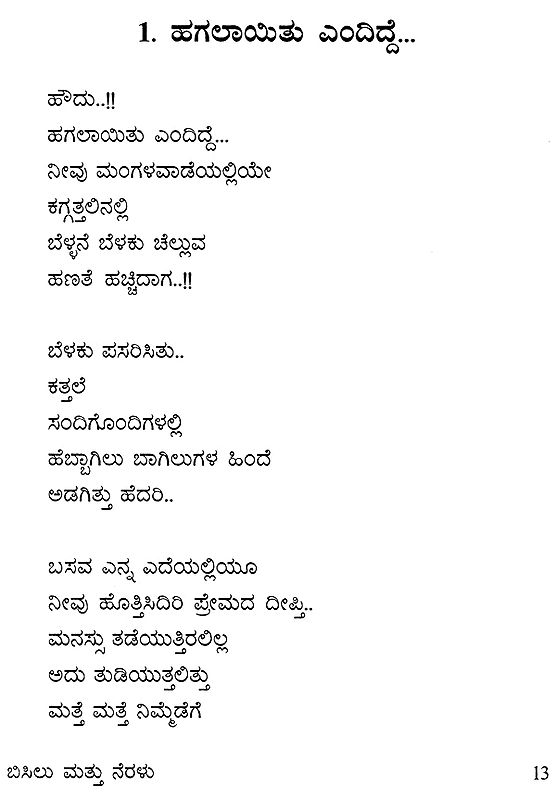 1. ಹಗಲಾಯಿತು ಎಂದಿದ್ದೆ...

ಹೌದು..!!
ಹಗಲಾಯಿತು ಎಂದಿದ್ದೆ...
ನೀವು ಮಂಗಳವಾಡೆಯಲ್ಲಿಯೇ
ಕಗ್ಗತ್ತಲಿನಲ್ಲಿ
ಬೆಳ್ಳನೆ ಬೆಳಕು ಚೆಲ್ಲುವ
ಹಣತೆ ಹಚ್ಚಿದಾಗ..!!

ಬೆಳಕು ಪಸರಿಸಿತು..
ಕತ್ತಲೆ
ಸಂದಿಗೊಂದಿಗಳಲ್ಲಿ
ಹೆಬ್ಬಾಗಿಲು ಬಾಗಿಲುಗಳ ಹಿಂದೆ
ಅಡಗಿತ್ತು ಹೆದರಿ..

ಬಸವ ಎನ್ನ ಎದೆಯಲ್ಲಿಯೂ
ನೀವು ಹೊತ್ತಿಸಿದಿರಿ ಪ್ರೇಮದ ದೀಪ್ತಿ..
ಮನಸ್ಸು ತಡೆಯುತ್ತಿರಲಿಲ್ಲ
ಅದು ತುಡಿಯುತ್ತಲಿತ್ತು
ಮತ್ತೆ ಮತ್ತೆ ನಿಮ್ಮೆಡೆಗೆ

ಬಿಸಿಲು ಮತ್ತು ನೆರಳು 13